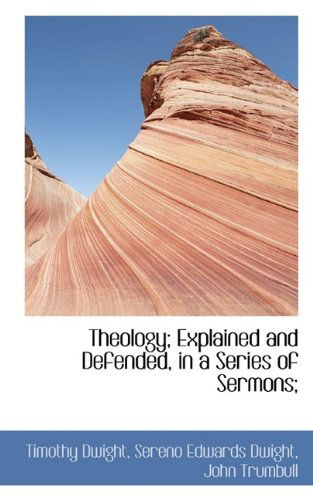 Theology; Explained and Defended, in a Series of Sermons;

Timothy Dwight, Sereno Edwards Dwight, John Trumbull